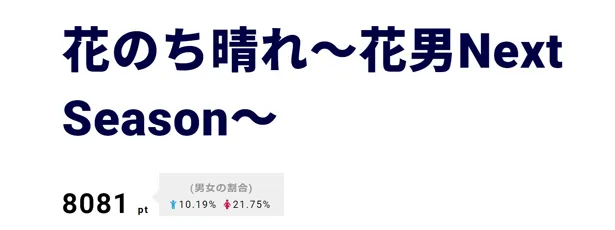 花のち晴れ〜花男Next Season〜

8081 pt

(男女の割合)
10.19% 21.75%